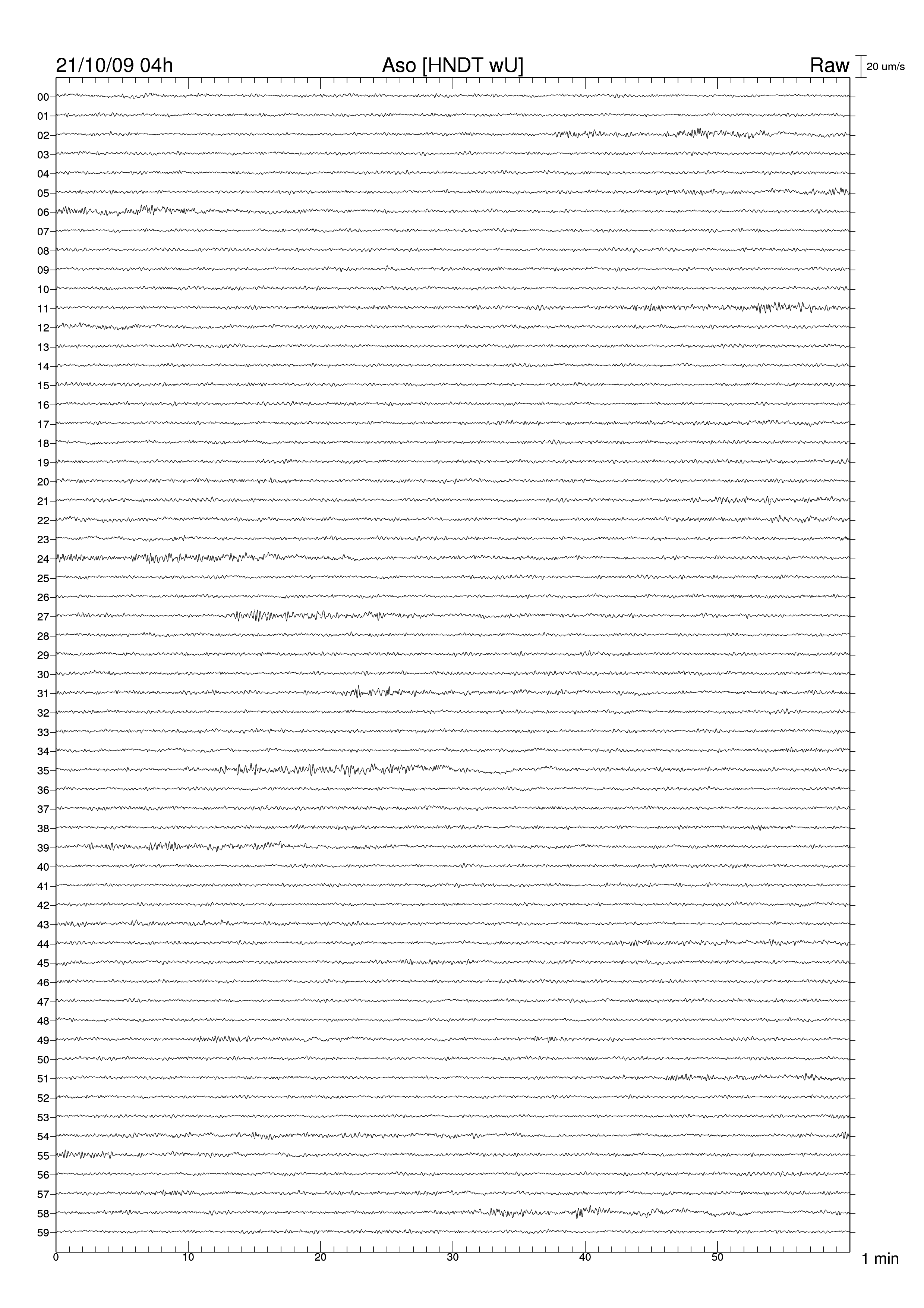 21/10/09 04h
Aso [HNDT wU]
Raw
20 um/s

00
01
02
03
04
05
06
07
08
09
10
11
12
13
14
15
16
17
18
19
20
21
22
23
24
25
26
27
28
29
30
31
32
33
34
35
36
37
38
39
40
41
42
43
44
45
46
47
48
49
50
51
52
53
54
55
56
57
58
59

0
10
20
30
40
50
1 min